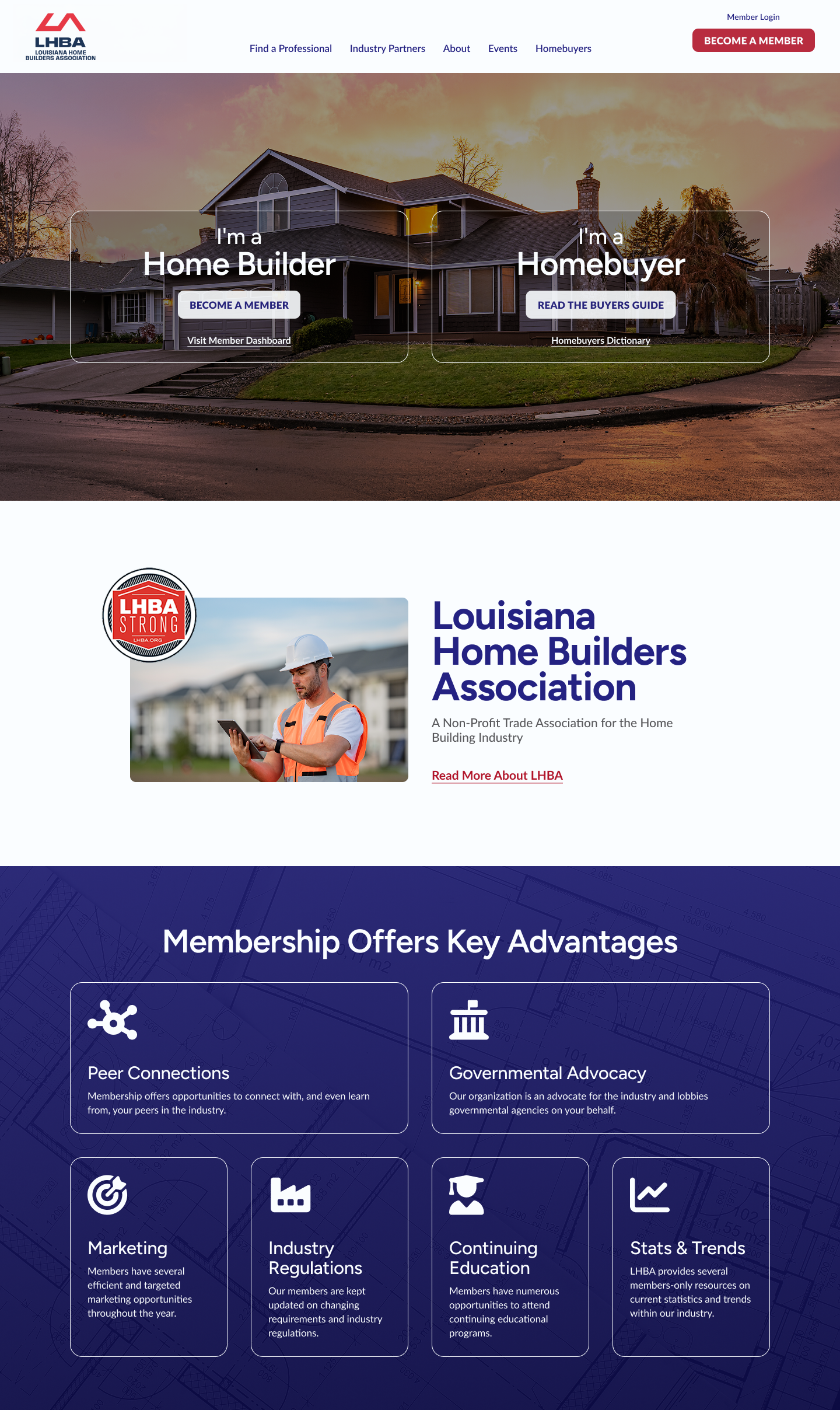 LHBA
LOUISIANA HOME BUILDERS ASSOCIATION

Find a Professional Industry Partners About Events Homebuyers

Member Login
BECOME A MEMBER

I'm a
Home Builder
BECOME A MEMBER
Visit Member Dashboard

I'm a
Homebuyer
READ THE BUYERS GUIDE
Homebuyers Dictionary

LHBA STRONG
LHBA.ORG

Louisiana Home Builders Association

A Non-Profit Trade Association for the Home Building Industry

Read More About LHBA

Membership Offers Key Advantages

Peer Connections
Membership offers opportunities to connect with, and even learn from, your peers in the industry.

Governmental Advocacy
Our organization is an advocate for the industry and lobbies governmental agencies on your behalf.

Marketing
Members have several efficient and targeted marketing opportunities throughout the year.

Industry Regulations
Our members are kept updated on changing requirements and industry regulations.

Continuing Education
Members have numerous opportunities to attend continuing educational programs.

Stats & Trends
LHBA provides several members-only resources on current statistics and trends within our industry.